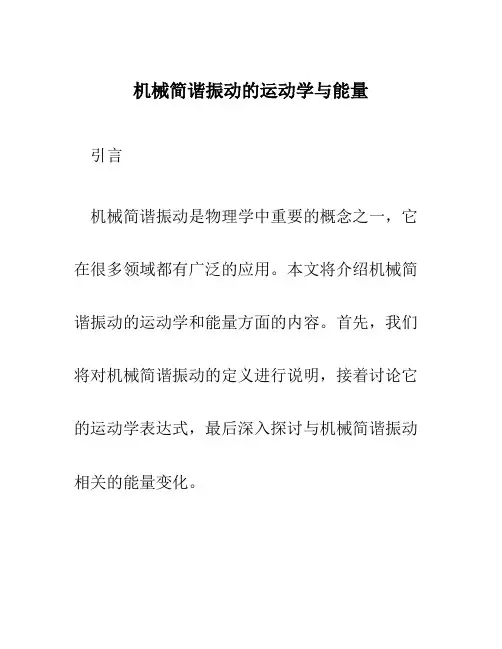 机械简谐振动的运动学与能量

引言

机械简谐振动是物理学中重要的概念之一，它在很多领域都有广泛的应用。本文将介绍机械简谐振动的运动学和能量方面的内容。首先，我们将对机械简谐振动的定义进行说明，接着讨论它的运动学表达式，最后深入探讨与机械简谐振动相关的能量变化。